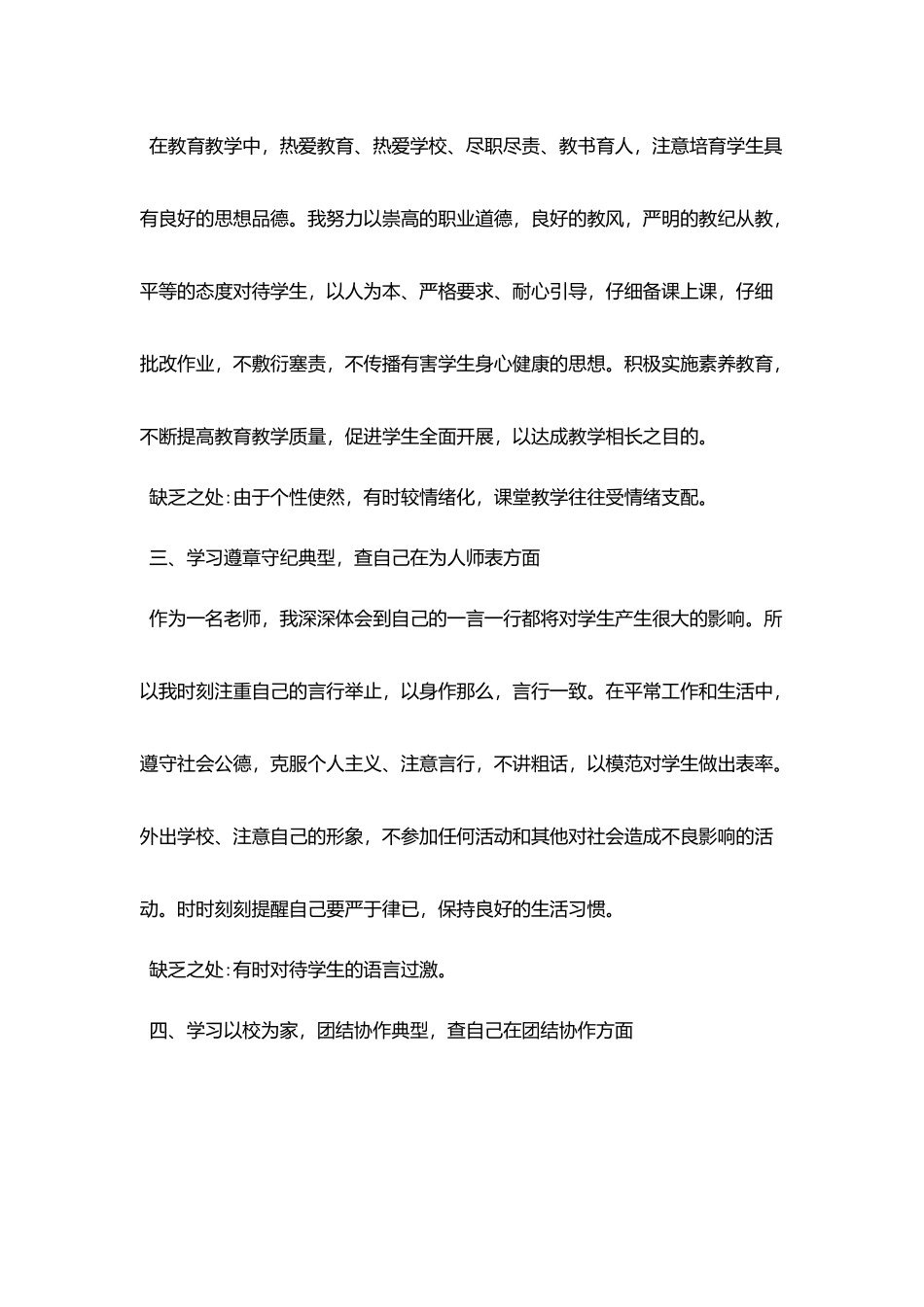 在教育教学中，热爱教育、热爱学校、尽职尽责、教书育人，注意培育学生具有良好的思想品德。我努力以崇高的职业道德，良好的教风，严明的教纪从教，平等的态度对待学生，以人为本、严格要求、耐心引导，仔细备课上课，仔细批改作业，不敷衍塞责，不传播有害学生身心健康的思想。积极实施素养教育，不断提高教育教学质量，促进学生全面开展，以达成教学相长之目的。

缺乏之处:由于个性使然，有时较情绪化，课堂教学往往受情绪支配。

三、学习遵章守纪典型，查自己在为人师表方面

作为一名老师，我深深体会到自己的一言一行都将对学生产生很大的影响。所以我时刻注重自己的言行举止，以身作那么，言行一致。在平常工作和生活中，遵守社会公德，克服个人主义、注意言行，不讲粗话，以模范对学生做出表率。外出学校、注意自己的形象，不参加任何活动和其他对社会造成不良影响的活动。时时刻刻提醒自己要严于律已，保持良好的生活习惯。

缺乏之处:有时对待学生的语言过激。

四、学习以校为家，团结协作典型，查自己在团结协作方面